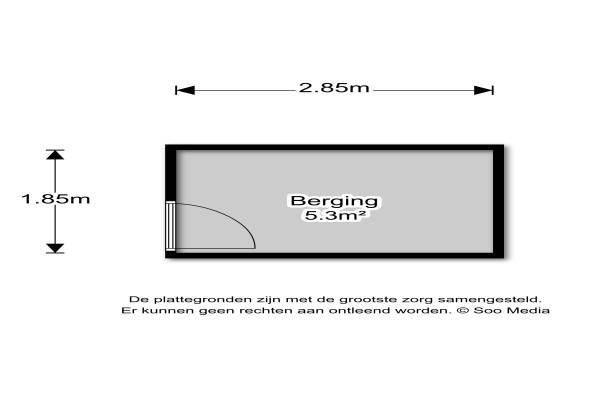 2.85m

1.85m

Berging
5.3m²

De plattegronden zijn met de grootste zorg samengesteld.
Er kunnen geen rechten aan ontleend worden. © Soo Media